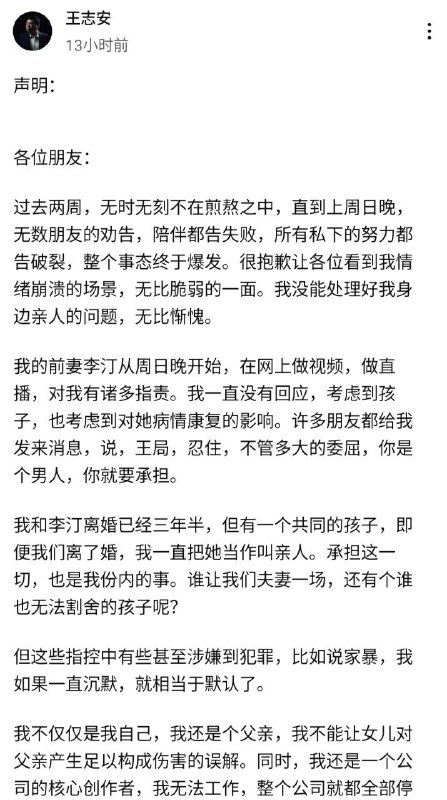 王志安
13小时前

声明：

各位朋友：

过去两周，无时无刻不在煎熬之中，直到上周日晚，无数朋友的劝告，陪伴都告失败，所有私下的努力都告破裂，整个事态终于爆发。很抱歉让各位看到我情绪崩溃的场景，无比脆弱的一面。我没能处理好我身边亲人的问题，无比惭愧。

我的前妻李汀从周日晚开始，在网上做视频，做直播，对我有诸多指责。我一直没有回应，考虑到孩子，也考虑到对她病情康复的影响。许多朋友都给我发来消息，说，王局，忍住，不管多大的委屈，你是个男人，你就要承担。

我和李汀离婚已经三年半，但有一个共同的孩子，即便我们离了婚，我一直把她当作叫亲人。承担这一切，也是我份内的事。谁让我们夫妻一场，还有个谁也无法割舍的孩子呢？

但这些指控中有些甚至涉嫌到犯罪，比如说家暴，我如果一直沉默，就相当于默认了。

我不仅仅是我自己，我还是个父亲，我不能让女儿对父亲产生足以构成伤害的误解。同时，我还是一个公司的核心创作者，我无法工作，整个公司就都全部停